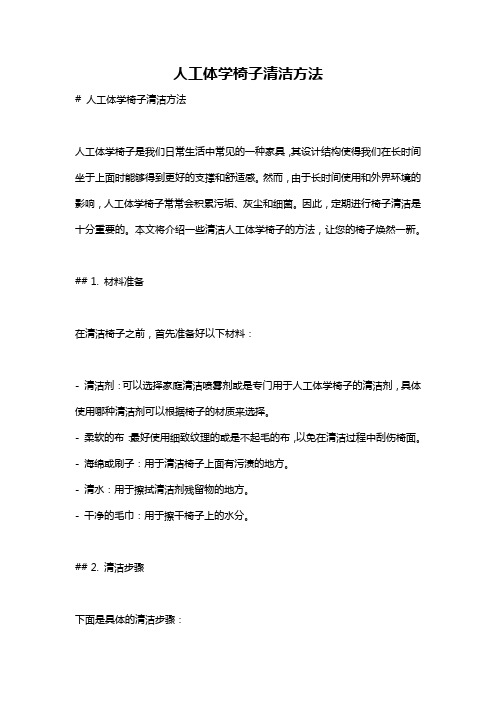 人工体学椅子清洁方法

# 人工体学椅子清洁方法

人工体学椅子是我们日常生活中常见的一种家具，其设计结构使得我们在长时间坐于上面时能够得到更好的支撑和舒适感。然而，由于长时间使用和外界环境的影响，人工体学椅子常常会积累污垢、灰尘和细菌。因此，定期进行椅子清洁是十分重要的。本文将介绍一些清洁人工体学椅子的方法，让您的椅子焕然一新。

## 1. 材料准备

在清洁椅子之前，首先准备好以下材料：

- 清洁剂：可以选择家庭清洁喷雾剂或是专门用于人工体学椅子的清洁剂，具体使用哪种清洁剂可以根据椅子的材质来选择。
- 柔软的布：最好使用细致纹理的或是不起毛的布，以免在清洁过程中刮伤椅面。
- 海绵或刷子：用于清洁椅子上面有污渍的地方。
- 清水：用于擦拭清洁剂残留物的地方。
- 干净的毛巾：用于擦干椅子上的水分。

## 2. 清洁步骤

下面是具体的清洁步骤：